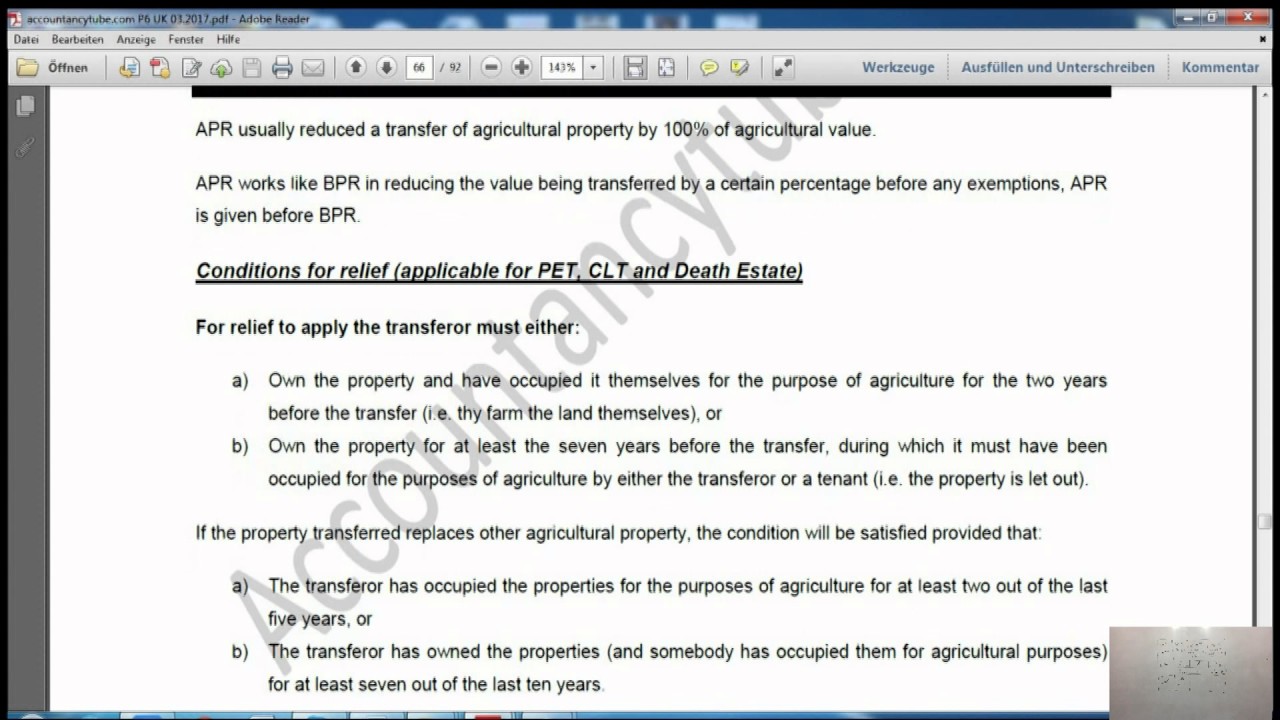 accountancytube.com P6 UK 03.2017.pdf - Adobe Reader

Datei Bearbeiten Anzeige Fenster Hilfe

Öffnen 66 / 92 143% Werkzeuge Ausfüllen und Unterschreiben Kommentar

APR usually reduced a transfer of agricultural property by 100% of agricultural value.

APR works like BPR in reducing the value being transferred by a certain percentage before any exemptions, APR is given before BPR.

Conditions for relief (applicable for PET, CLT and Death Estate)

For relief to apply the transferor must either:

a) Own the property and have occupied it themselves for the purpose of agriculture for the two years before the transfer (i.e. thy farm the land themselves), or

b) Own the property for at least the seven years before the transfer, during which it must have been occupied for the purposes of agriculture by either the transferor or a tenant (i.e. the property is let out).

If the property transferred replaces other agricultural property, the condition will be satisfied provided that:

a) The transferor has occupied the properties for the purposes of agriculture for at least two out of the last five years, or

b) The transferor has owned the properties (and somebody has occupied them for agricultural purposes) for at least seven out of the last ten years.

Accountancytube